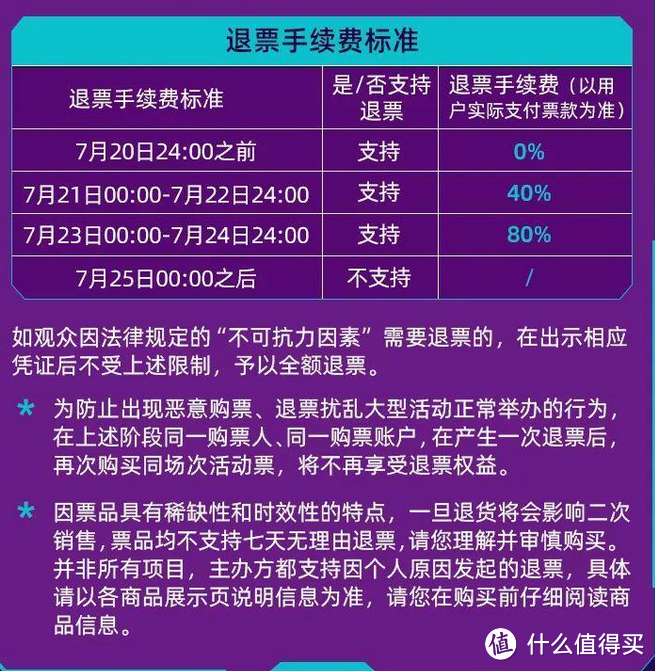 退票手续费标准

| 退票手续费标准 | 是/否支持退票 | 退票手续费（以用户实际支付票款为准） |
|---|---|---|
| 7月20日24:00之前 | 支持 | 0% |
| 7月21日00:00-7月22日24:00 | 支持 | 40% |
| 7月23日00:00-7月24日24:00 | 支持 | 80% |
| 7月25日00:00之后 | 不支持 | / |

如观众因法律规定的“不可抗力因素”需要退票的，在出示相应凭证后不受上述限制，予以全额退票。

* 为防止出现恶意购票、退票扰乱大型活动正常举办的行为，在上述阶段同一购票人、同一购票账户，在产生一次退票后，再次购买同场次活动票，将不再享受退票权益。

* 因票品具有稀缺性和时效性的特点，一旦退货将会影响二次销售，票品均不支持七天无理由退票，请您理解并审慎购买。并非所有项目，主办方都支持因个人原因发起的退票，具体请以各商品展示页说明信息为准，请您在购买前仔细阅读商品信息。

值 什么值得买